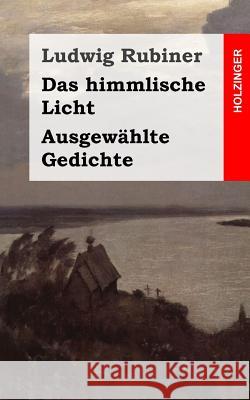 Ludwig Rubiner
Das himmlische Licht
Ausgewählte Gedichte

HOLZINGER

Kraina Książek